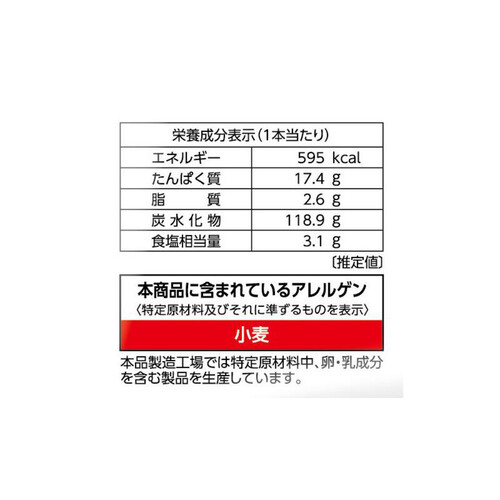 | 栄養成分表示(1本当たり) | |
|---|---|
| エネルギー | 595 kcal |
| たんぱく質 | 17.4 g |
| 脂　　質 | 2.6 g |
| 炭水化物 | 118.9 g |
| 食塩相当量 | 3.1 g |

〔推定値〕

本商品に含まれているアレルゲン
〈特定原材料及びそれに準ずるものを表示〉
小麦

本品製造工場では特定原材料中、卵・乳成分を含む製品を生産しています。